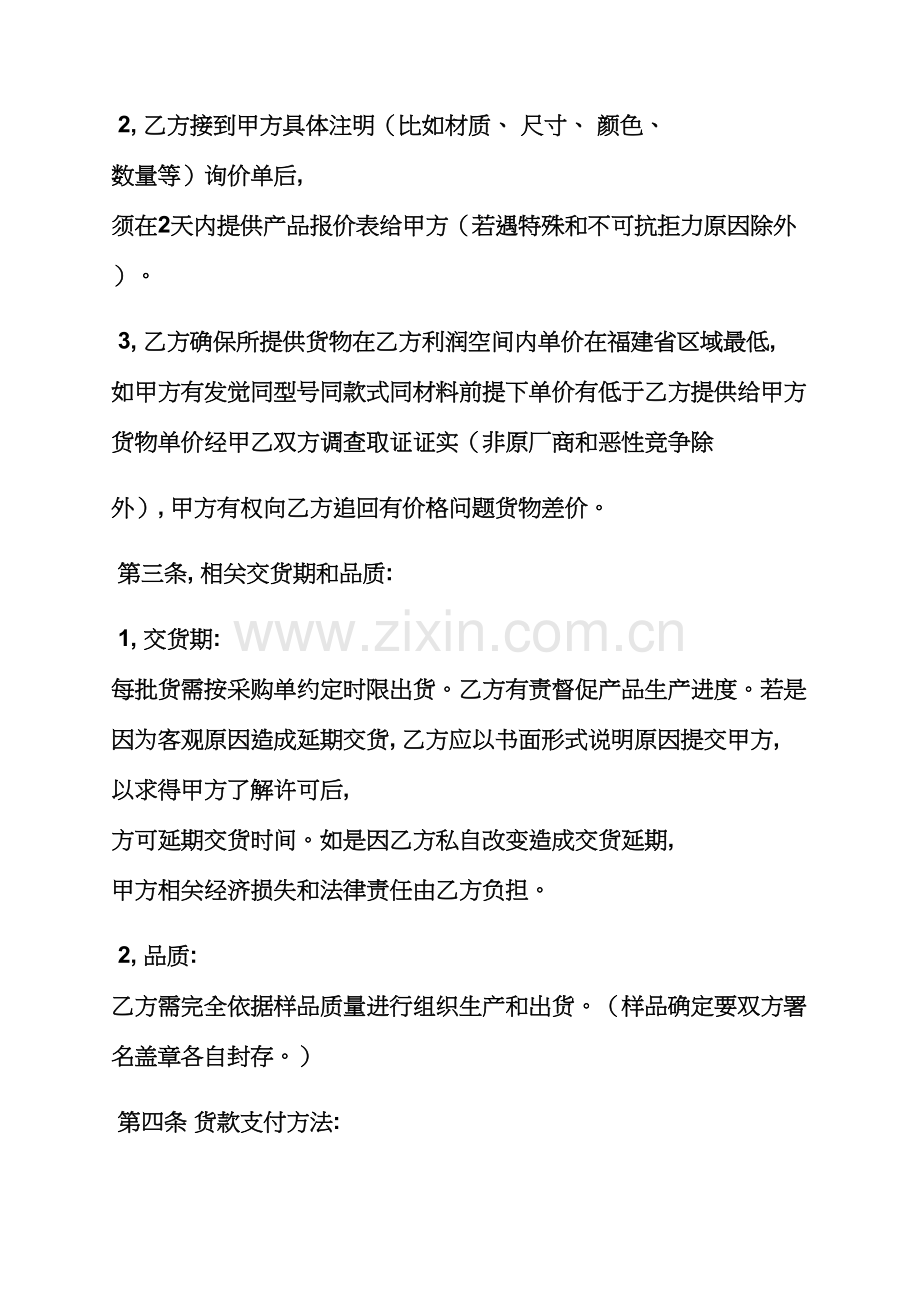 2,乙方接到甲方具体注明（比如材质、尺寸、颜色、数量等）询价单后,须在2天内提供产品报价表给甲方（若遇特殊和不可抗拒力原因除外）。

3,乙方确保所提供货物在乙方利润空间内单价在福建省区域最低,如甲方有发觉同型号同款式同材料前提下单价有低于乙方提供给甲方货物单价经甲乙双方调查取证证实（非原厂商和恶性竞争除外）,甲方有权向乙方追回有价格问题货物差价。

第三条,相关交货期和品质:

1,交货期:

每批货需按采购单约定时限出货。乙方有责督促产品生产进度。若是因为客观原因造成延期交货,乙方应以书面形式说明原因提交甲方,以求得甲方了解许可后,方可延期交货时间。如是因乙方私自改变造成交货延期,甲方相关经济损失和法律责任由乙方负担。

2,品质:

乙方需完全依据样品质量进行组织生产和出货。（样品确定要双方署名盖章各自封存。）

第四条 货款支付方法:

www.zixin.com.cn